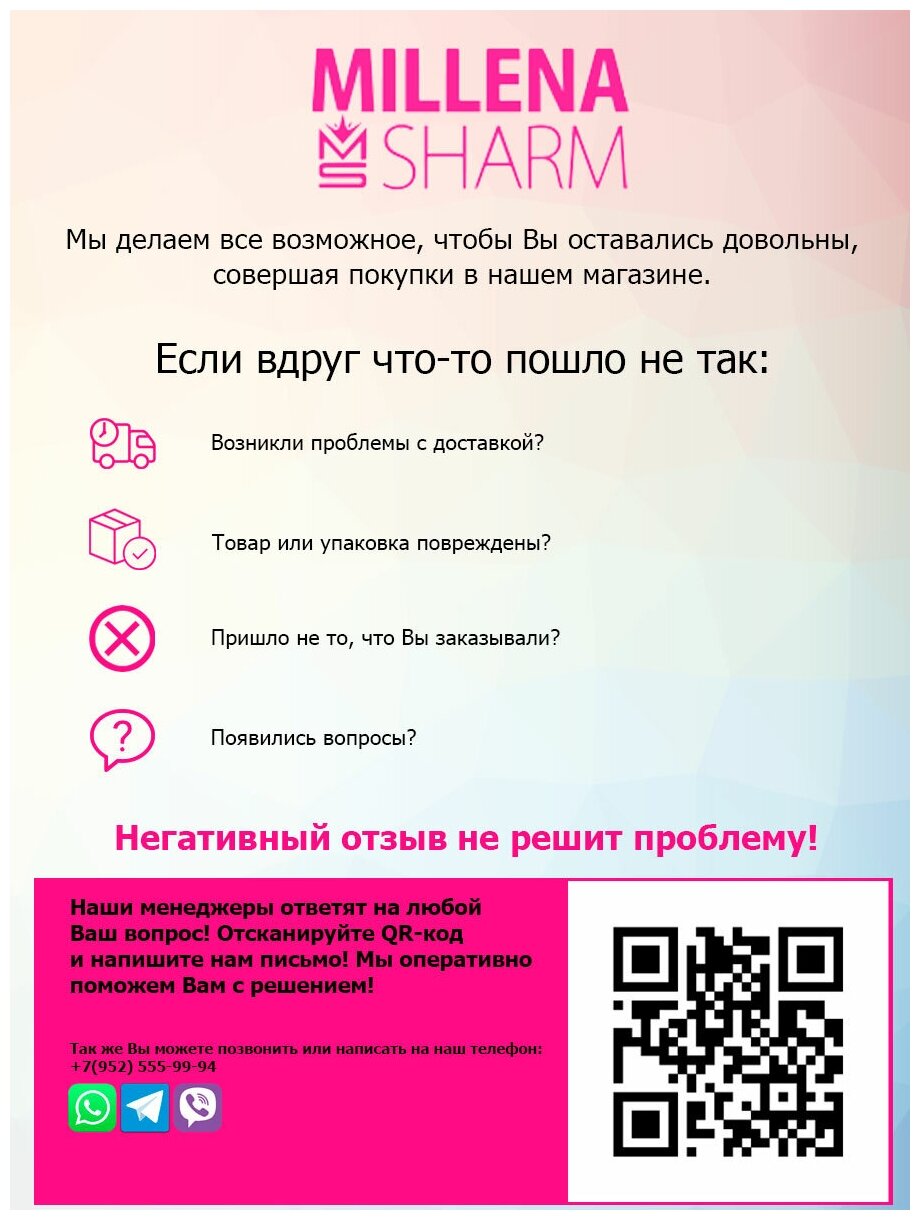 MILLENA
SHARM

Мы делаем все возможное, чтобы Вы оставались довольны, совершая покупки в нашем магазине.

Если вдруг что-то пошло не так:

Возникли проблемы с доставкой?

Товар или упаковка повреждены?

Пришло не то, что Вы заказывали?

Появились вопросы?

Негативный отзыв не решит проблему!

Наши менеджеры ответят на любой Ваш вопрос! Отсканируйте QR-код и напишите нам письмо! Мы оперативно поможем Вам с решением!

Так же Вы можете позвонить или написать на наш телефон:
+7(952) 555-99-94